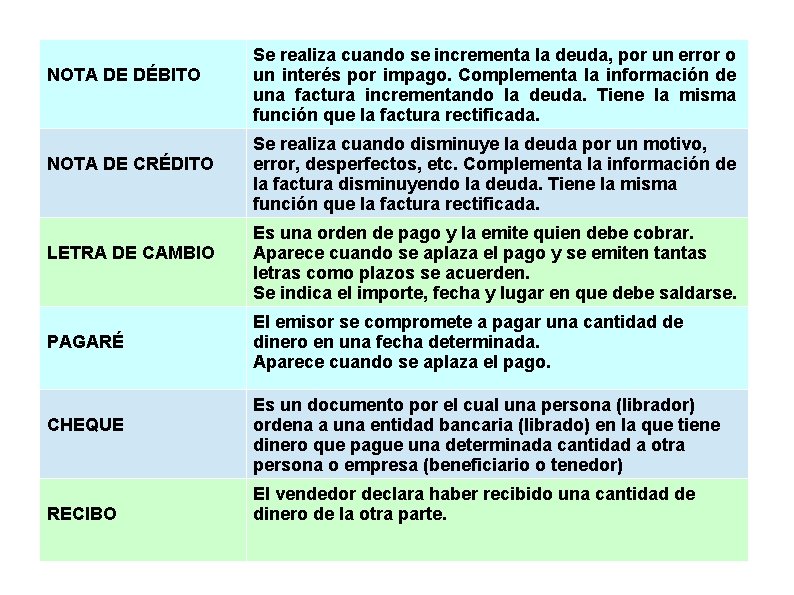 | | |
|---|---|
| NOTA DE DÉBITO | Se realiza cuando se incrementa la deuda, por un error o un interés por impago. Complementa la información de una factura incrementando la deuda. Tiene la misma función que la factura rectificada. |
| NOTA DE CRÉDITO | Se realiza cuando disminuye la deuda por un motivo, error, desperfectos, etc. Complementa la información de la factura disminuyendo la deuda. Tiene la misma función que la factura rectificada. |
| LETRA DE CAMBIO | Es una orden de pago y la emite quien debe cobrar. Aparece cuando se aplaza el pago y se emiten tantas letras como plazos se acuerden. Se indica el importe, fecha y lugar en que debe saldarse. |
| PAGARÉ | El emisor se compromete a pagar una cantidad de dinero en una fecha determinada. Aparece cuando se aplaza el pago. |
| CHEQUE | Es un documento por el cual una persona (librador) ordena a una entidad bancaria (librado) en la que tiene dinero que pague una determinada cantidad a otra persona o empresa (beneficiario o tenedor) |
| RECIBO | El vendedor declara haber recibido una cantidad de dinero de la otra parte. |